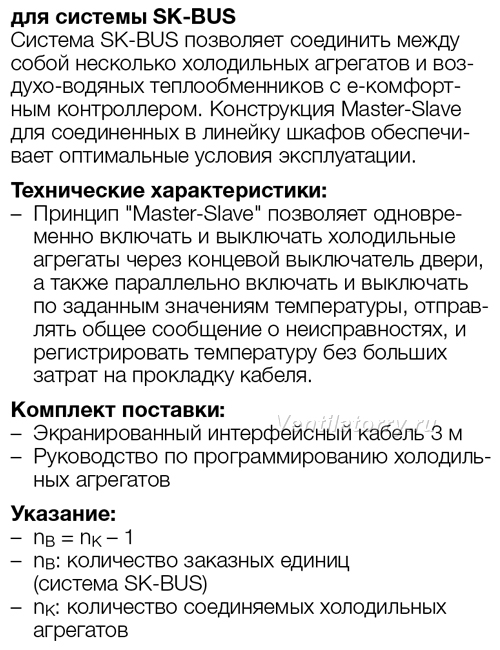 для системы SK-BUS
Система SK-BUS позволяет соединить между собой несколько холодильных агрегатов и воздухо-водяных теплообменников с е-комфортным контроллером. Конструкция Master-Slave для соединенных в линейку шкафов обеспечивает оптимальные условия эксплуатации.

Технические характеристики:
– Принцип "Master-Slave" позволяет одновременно включать и выключать холодильные агрегаты через концевой выключатель двери, а также параллельно включать и выключать по заданным значениям температуры, отправлять общее сообщение о неисправностях, и регистрировать температуру без больших затрат на прокладку кабеля.

Комплект поставки:
– Экранированный интерфейсный кабель 3 м
– Руководство по программированию холодильных агрегатов

Ventilstorry.ru

Указание:
– $n_B = n_K - 1$
– $n_B$: количество заказных единиц (система SK-BUS)
– $n_K$: количество соединяемых холодильных агрегатов